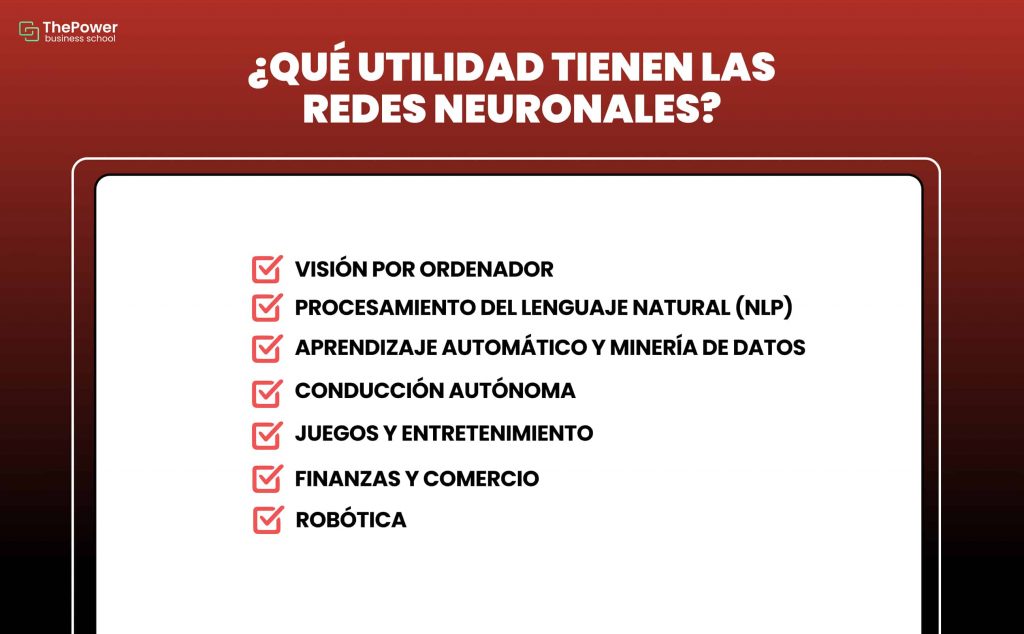 ThePower
business school

¿QUÉ UTILIDAD TIENEN LAS REDES NEURONALES?

VISIÓN POR ORDENADOR
PROCESAMIENTO DEL LENGUAJE NATURAL (NLP)
APRENDIZAJE AUTOMÁTICO Y MINERÍA DE DATOS
CONDUCCIÓN AUTÓNOMA
JUEGOS Y ENTRETENIMIENTO
FINANZAS Y COMERCIO
ROBÓTICA